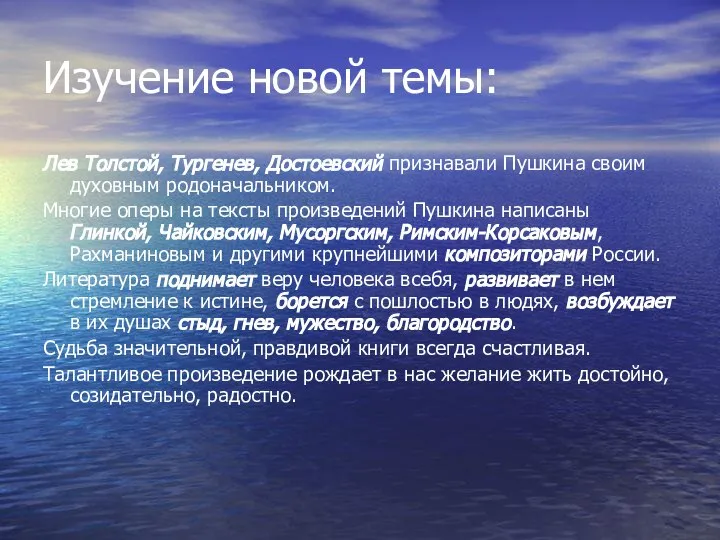 Изучение новой темы:

Лев Толстой, Тургенев, Достоевский признавали Пушкина своим духовным родоначальником.

Многие оперы на тексты произведений Пушкина написаны Глинкой, Чайковским, Мусоргским, Римским-Корсаковым, Рахманиновым и другими крупнейшими композиторами России.

Литература поднимает веру человека всебя, развивает в нем стремление к истине, борется с пошлостью в людях, возбуждает в их душах стыд, гнев, мужество, благородство.

Судьба значительной, правдивой книги всегда счастливая.

Талантливое произведение рождает в нас желание жить достойно, созидательно, радостно.